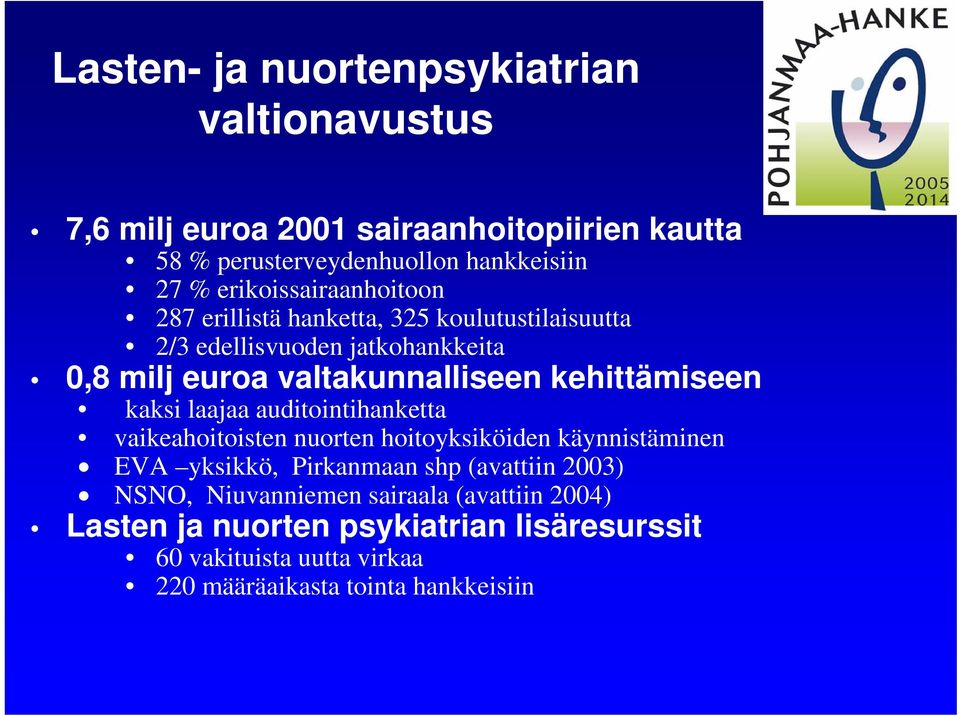 Lasten- ja nuortenpsykiatrian valtionavustus

POHJANMAA-HANKE
2005
2014

• 7,6 milj euroa 2001 sairaanhoitopiirien kautta
• 58 % perusterveydenhuollon hankkeisiin
• 27 % erikoissairaanhoitoon
• 287 erillistä hanketta, 325 koulutustilaisuutta
• 2/3 edellisvuoden jatkohankkeita
• 0,8 milj euroa valtakunnalliseen kehittämiseen
• kaksi laajaa auditointihanketta
• vaikeahoitoisten nuorten hoitoyksiköiden käynnistäminen
• EVA –yksikkö, Pirkanmaan shp (avattiin 2003)
• NSNO, Niuvanniemen sairaala (avattiin 2004)
• Lasten ja nuorten psykiatrian lisäresurssit
• 60 vakituista uutta virkaa
• 220 määräaikasta tointa hankkeisiin